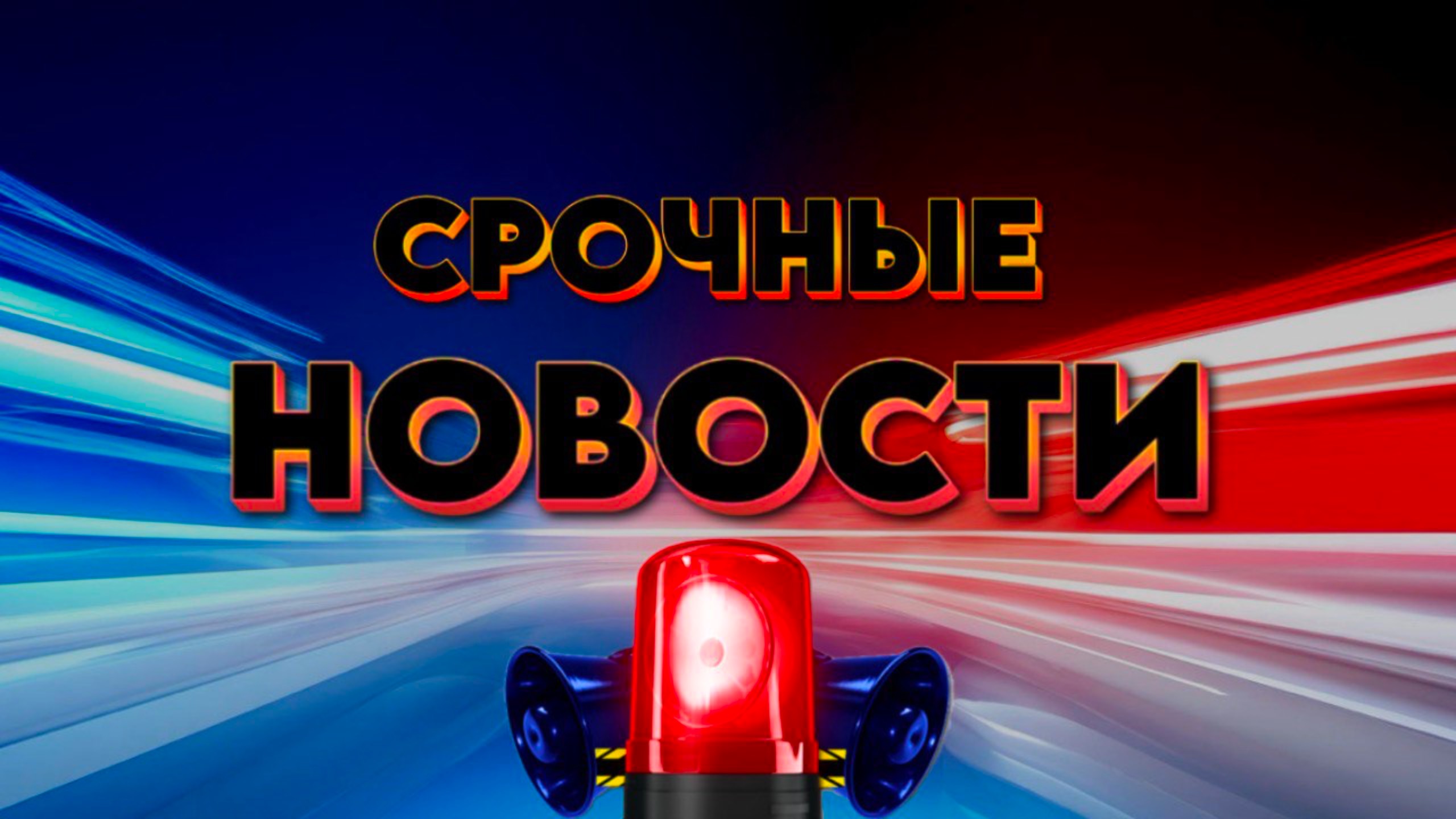 СРОЧНЫЕ
НОВОСТИ